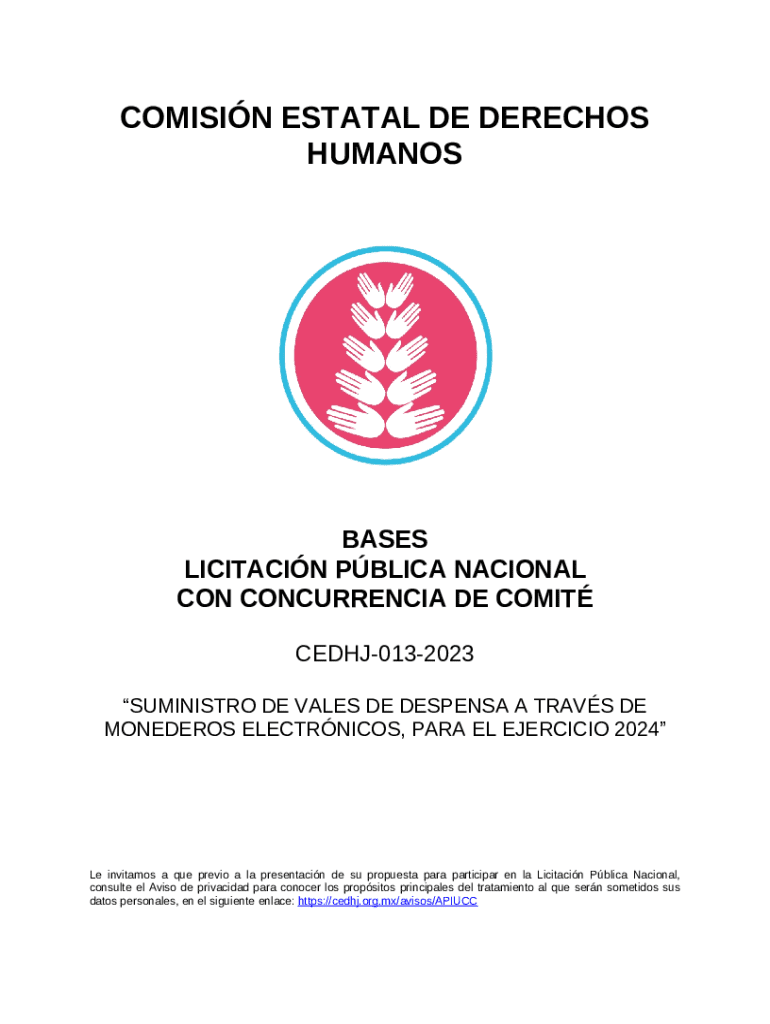 COMISIÓN ESTATAL DE DERECHOS HUMANOS

BASES
LICITACIÓN PÚBLICA NACIONAL
CON CONCURRENCIA DE COMITÉ

CEDHJ-013-2023

“SUMINISTRO DE VALES DE DESPENSA A TRAVÉS DE MONEDEROS ELECTRÓNICOS, PARA EL EJERCICIO 2024”

Le invitamos a que previo a la presentación de su propuesta para participar en la Licitación Pública Nacional, consulte el Aviso de privacidad para conocer los propósitos principales del tratamiento al que serán sometidos sus datos personales, en el siguiente enlace: https://cedhj.org.mx/avisos/APIUCC